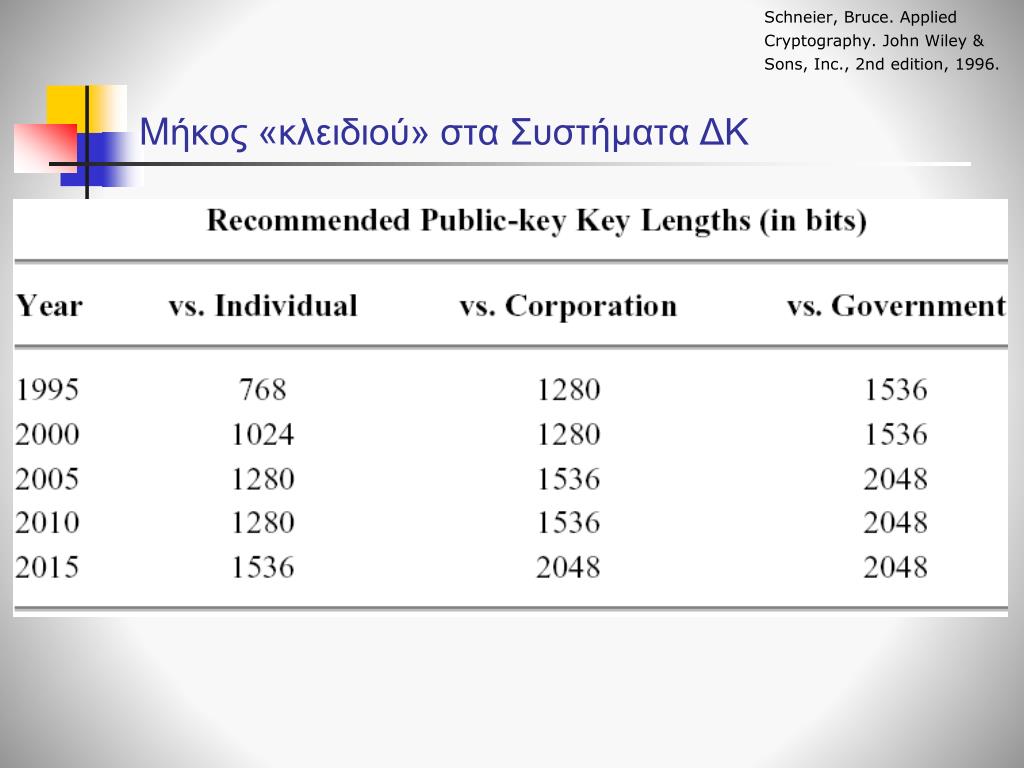 Schneier, Bruce. Applied Cryptography. John Wiley & Sons, Inc., 2nd edition, 1996.

Μήκος «κλειδιού» στα Συστήματα ΔΚ

Recommended Public-key Key Lengths (in bits)

| Year | vs. Individual | vs. Corporation | vs. Government |
|---|---|---|---|
| 1995 | 768 | 1280 | 1536 |
| 2000 | 1024 | 1280 | 1536 |
| 2005 | 1280 | 1536 | 2048 |
| 2010 | 1280 | 1536 | 2048 |
| 2015 | 1536 | 2048 | 2048 |